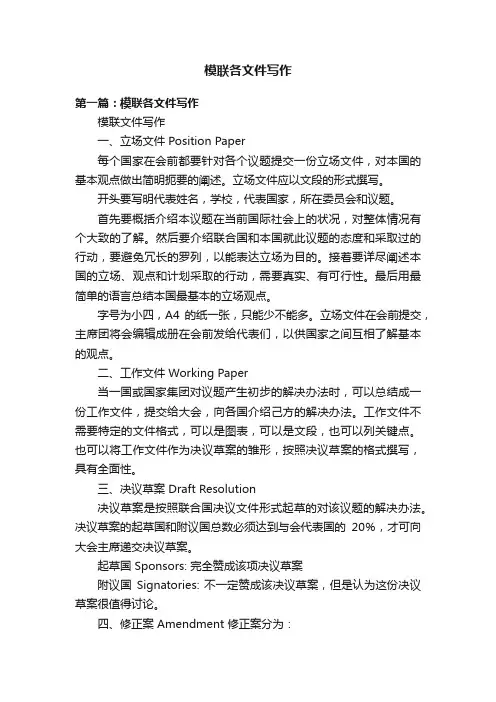 模联各文件写作

第一篇：模联各文件写作

模联文件写作

一、立场文件 Position Paper

每个国家在会前都要针对各个议题提交一份立场文件，对本国的基本观点做出简明扼要的阐述。立场文件应以文段的形式撰写。

开头要写明代表姓名，学校，代表国家，所在委员会和议题。

首先要概括介绍本议题在当前国际社会上的状况，对整体情况有个大致的了解。然后要介绍联合国和本国就此议题的态度和采取过的行动，要避免冗长的罗列，以能表达立场为目的。接着要详尽阐述本国的立场、观点和计划采取的行动，需要真实、有可行性。最后用最简单的语言总结本国最基本的立场观点。

字号为小四，A4 的纸一张，只能少不能多。立场文件在会前提交，主席团将会编辑成册在会前发给代表们，以供国家之间互相了解基本的观点。

二、工作文件 Working Paper

当一国或国家集团对议题产生初步的解决办法时，可以总结成一份工作文件，提交给大会，向各国介绍己方的解决办法。工作文件不需要特定的文件格式，可以是图表，可以是文段，也可以列关键点。也可以将工作文件作为决议草案的雏形，按照决议草案的格式撰写，具有全面性。

三、决议草案 Draft Resolution

决议草案是按照联合国决议文件形式起草的对该议题的解决办法。决议草案的起草国和附议国总数必须达到与会代表国的 20%，才可向大会主席递交决议草案。

起草国 Sponsors: 完全赞成该项决议草案

附议国 Signatories: 不一定赞成该决议草案，但是认为这份决议草案很值得讨论。

四、修正案 Amendment 修正案分为：